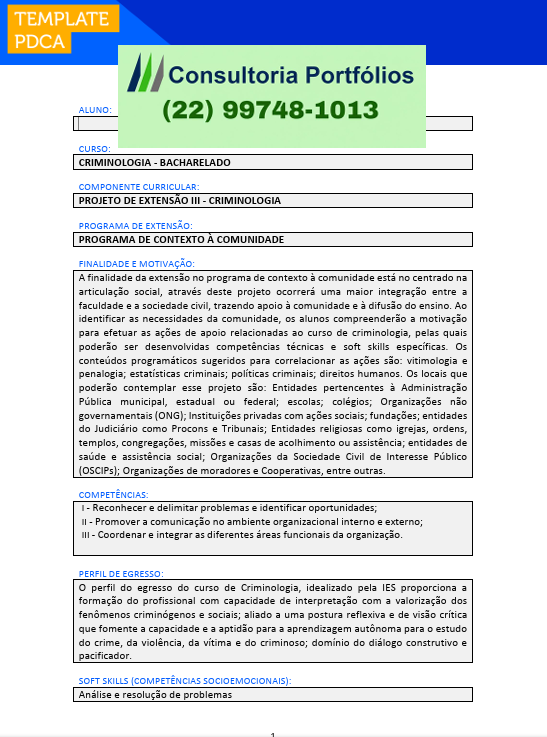 TEMPLATE PDCA

Consultoria Portfólios
(22) 99748-1013

ALUNO:

CURSO:
CRIMINOLOGIA - BACHARELADO

COMPONENTE CURRICULAR:
PROJETO DE EXTENSÃO III - CRIMINOLOGIA

PROGRAMA DE EXTENSÃO:
PROGRAMA DE CONTEXTO À COMUNIDADE

FINALIDADE E MOTIVAÇÃO:
A finalidade da extensão no programa de contexto à comunidade está no centrado na articulação social, através deste projeto ocorrerá uma maior integração entre a faculdade e a sociedade civil, trazendo apoio à comunidade e à difusão do ensino. Ao identificar as necessidades da comunidade, os alunos compreenderão a motivação para efetuar as ações de apoio relacionadas ao curso de criminologia, pelas quais poderão ser desenvolvidas competências técnicas e soft skills específicas. Os conteúdos programáticos sugeridos para correlacionar as ações são: vitimologia e penalogia; estatísticas criminais; políticas criminais; direitos humanos. Os locais que poderão contemplar esse projeto são: Entidades pertencentes à Administração Pública municipal, estadual ou federal; escolas; colégios; Organizações não governamentais (ONG); Instituições privadas com ações sociais; fundações; entidades do Judiciário como Procons e Tribunais; Entidades religiosas como igrejas, ordens, templos, congregações, missões e casas de acolhimento ou assistência; entidades de saúde e assistência social; Organizações da Sociedade Civil de Interesse Público (OSCIPs); Organizações de moradores e Cooperativas, entre outras.

COMPETÊNCIAS:
I - Reconhecer e delimitar problemas e identificar oportunidades;
II - Promover a comunicação no ambiente organizacional interno e externo;
III - Coordenar e integrar as diferentes áreas funcionais da organização.

PERFIL DE EGRESSO:
O perfil do egresso do curso de Criminologia, idealizado pela IES proporciona a formação do profissional com capacidade de interpretação com a valorização dos fenômenos criminógenos e sociais; aliado a uma postura reflexiva e de visão crítica que fomente a capacidade e a aptidão para a aprendizagem autônoma para o estudo do crime, da violência, da vítima e do criminoso; domínio do diálogo construtivo e pacificador.

SOFT SKILLS (COMPETÊNCIAS SOCIOEMOCIONAIS):
Análise e resolução de problemas

1